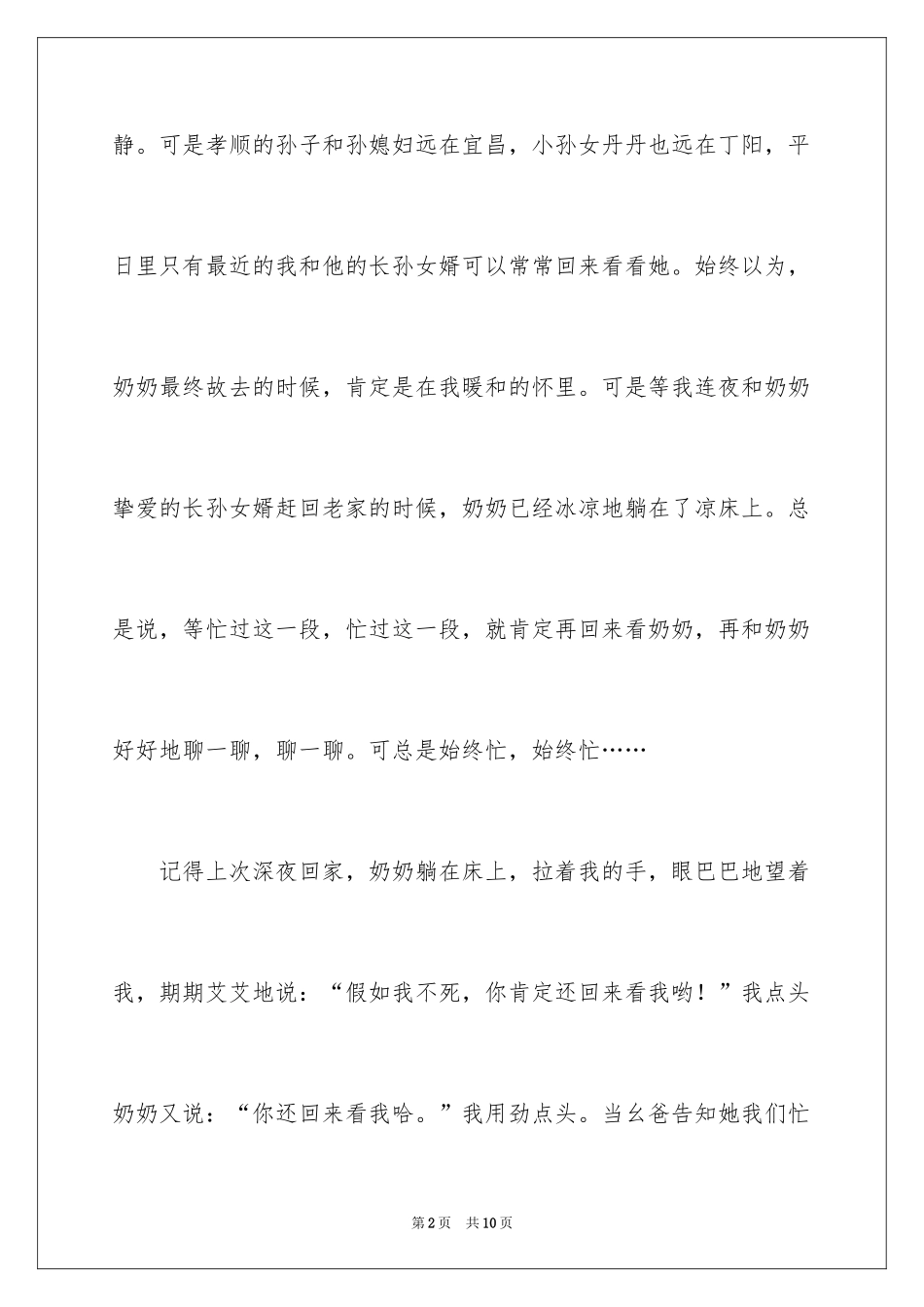 静。可是孝顺的孙子和孙媳妇远在宜昌，小孙女丹丹也远在丁阳，平日里只有最近的我和他的长孙女婿可以常常回来看看她。始终以为，奶奶最终故去的时候，肯定是在我暖和的怀里。可是等我连夜和奶奶挚爱的长孙女婿赶回老家的时候，奶奶已经冰凉地躺在了凉床上。总是说，等忙过这一段，忙过这一段，就肯定再回来看奶奶，再和奶奶好好地聊一聊，聊一聊。可总是始终忙，始终忙……

记得上次深夜回家，奶奶躺在床上，拉着我的手，眼巴巴地望着我，期期艾艾地说：“假如我不死，你肯定还回来看我哟！”我点头奶奶又说：“你还回来看我哈。”我用劲点头。当幺爸告知她我们忙

第2页　共10页